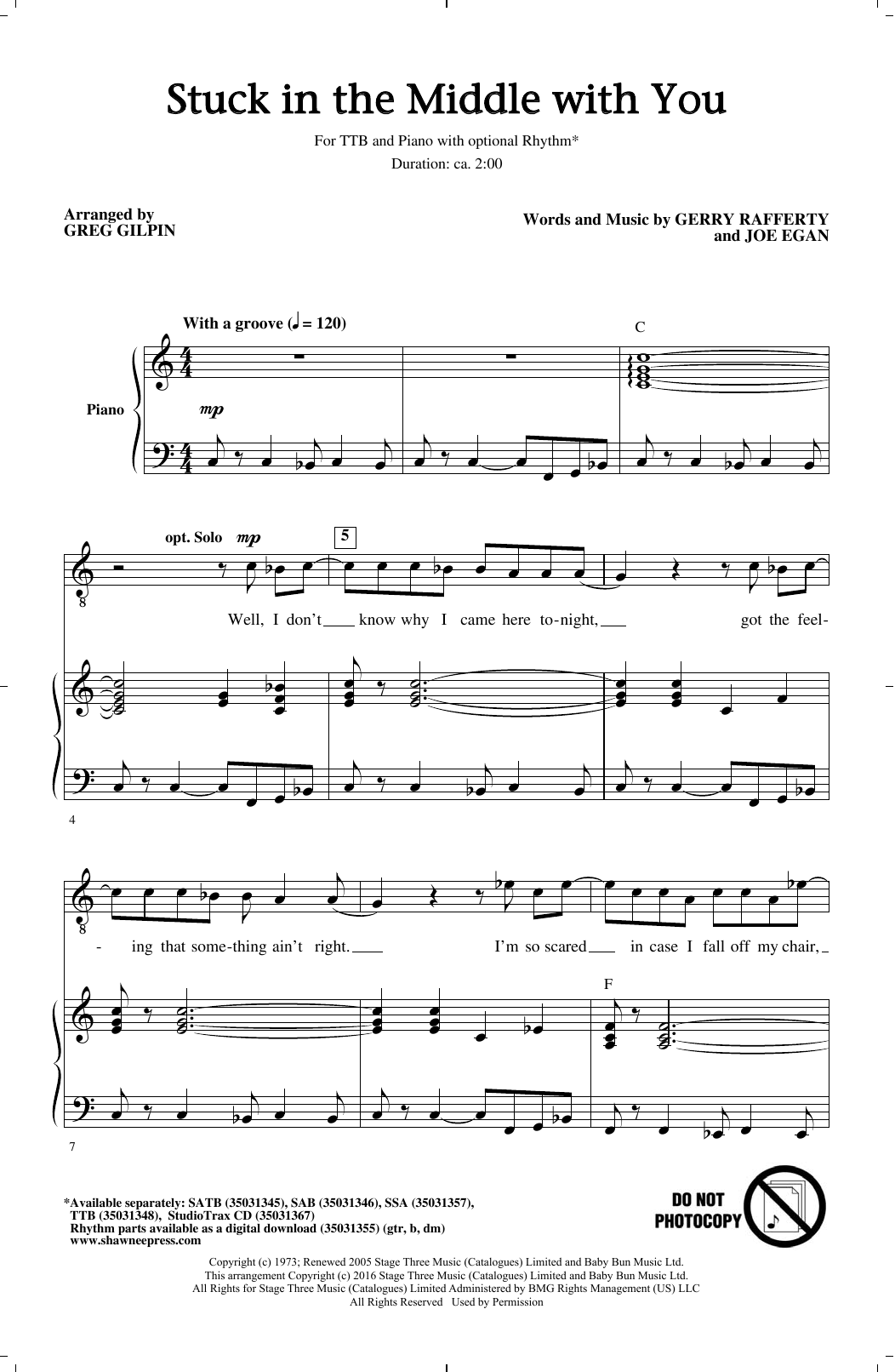 Stuck in the Middle with You

For TTB and Piano with optional Rhythm*

Duration: ca. 2:00

Arranged by
GREG GILPIN

Words and Music by GERRY RAFFERTY
and JOE EGAN

With a groove (♩ = 120)

C

Piano

mp

opt. Solo mp

5

Well, I don't ____ know why I came here to-night, ____ got the feel-

4

- ing that some-thing ain't right. ____ I'm so scared ____ in case I fall off my chair, ____

F

7

*Available separately: SATB (35031345), SAB (35031346), SSA (35031357), TTB (35031348), StudioTrax CD (35031367)
Rhythm parts available as a digital download (35031355) (gtr, b, dm)
www.shawneepress.com

DO NOT
PHOTOCOPY

Copyright (c) 1973; Renewed 2005 Stage Three Music (Catalogues) Limited and Baby Bun Music Ltd.
This arrangement Copyright (c) 2016 Stage Three Music (Catalogues) Limited and Baby Bun Music Ltd.
All Rights for Stage Three Music (Catalogues) Limited Administered by BMG Rights Management (US) LLC
All Rights Reserved Used by Permission